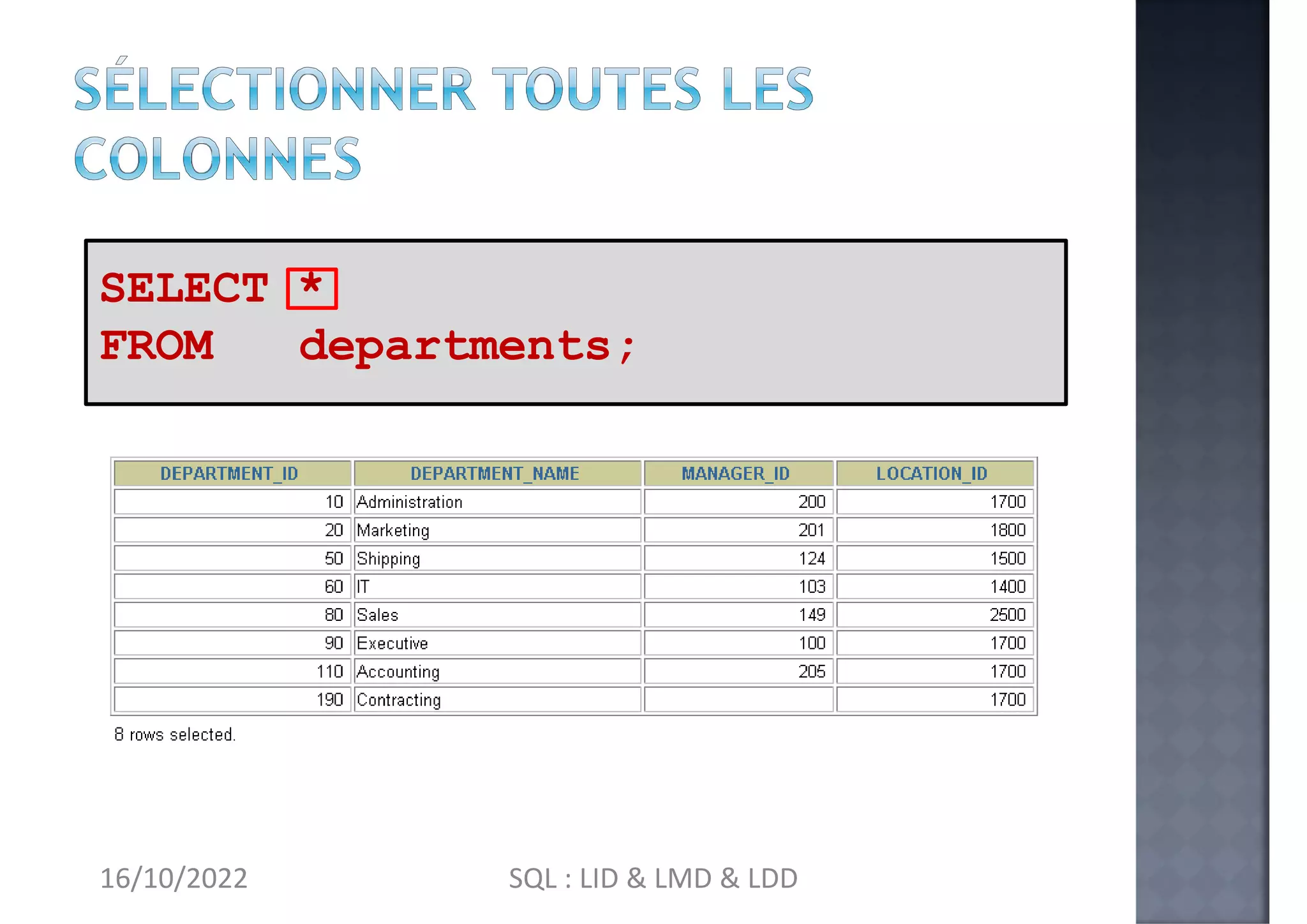 SÉLECTIONNER TOUTES LES COLONNES

SELECT *
FROM departments;

| DEPARTMENT_ID | DEPARTMENT_NAME | MANAGER_ID | LOCATION_ID |
|---|---|---|---|
| 10 | Administration | 200 | 1700 |
| 20 | Marketing | 201 | 1800 |
| 50 | Shipping | 124 | 1500 |
| 60 | IT | 103 | 1400 |
| 80 | Sales | 149 | 2500 |
| 90 | Executive | 100 | 1700 |
| 110 | Accounting | 205 | 1700 |
| 190 | Contracting | | 1700 |

8 rows selected.

16/10/2022

SQL : LID & LMD & LDD